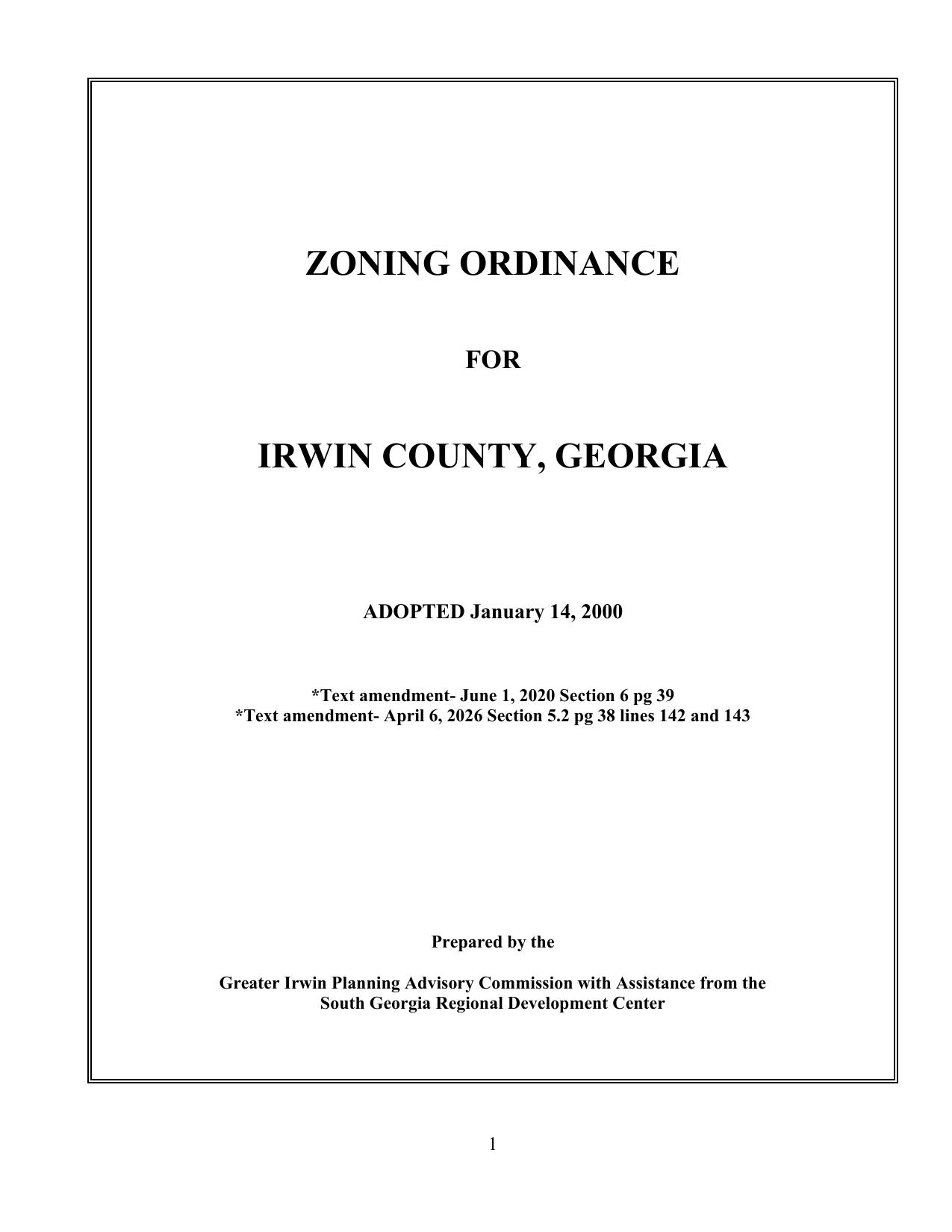 ZONING ORDINANCE

FOR

IRWIN COUNTY, GEORGIA

ADOPTED January 14, 2000

*Text amendment- June 1, 2020 Section 6 pg 39
*Text amendment- April 6, 2026 Section 5.2 pg 38 lines 142 and 143

Prepared by the

Greater Irwin Planning Advisory Commission with Assistance from the South Georgia Regional Development Center

1